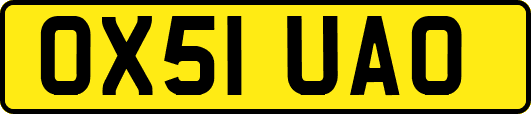 OX51 UAO